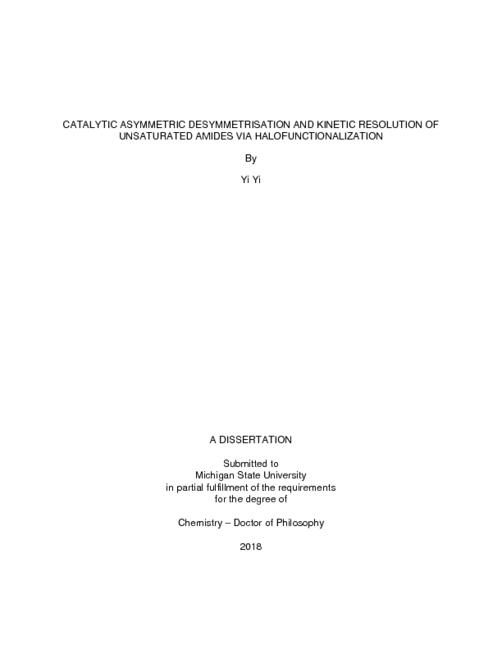 CATALYTIC ASYMMETRIC DESYMMETRISATION AND KINETIC RESOLUTION OF UNSATURATED AMIDES VIA HALOFUNCTIONALIZATION

By

Yi Yi

A DISSERTATION

Submitted to
Michigan State University
in partial fulfillment of the requirements
for the degree of

Chemistry – Doctor of Philosophy

2018